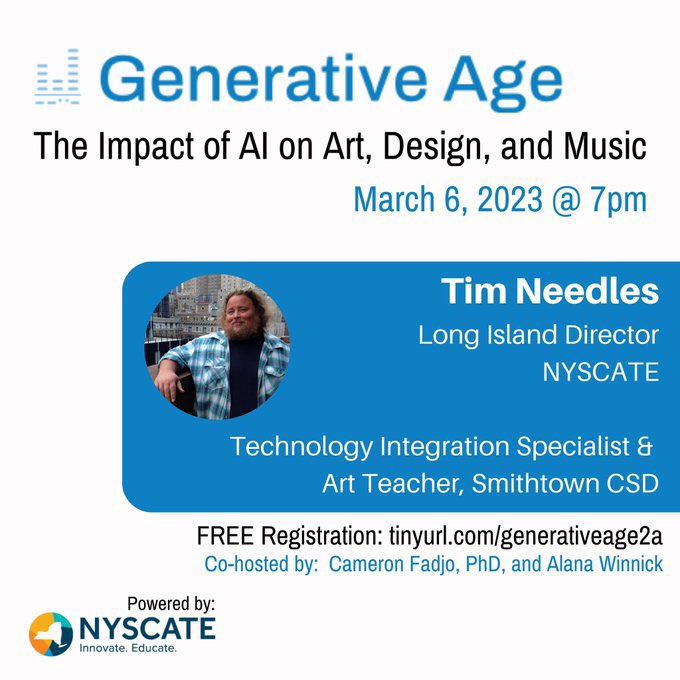 Generative Age

The Impact of AI on Art, Design, and Music

March 6, 2023 @ 7pm

Tim Needles

Long Island Director
NYSCATE

Technology Integration Specialist & Art Teacher, Smithtown CSD

FREE Registration: tinyurl.com/generativeage2a
Co-hosted by: Cameron Fadjo, PhD, and Alana Winnick

Powered by:
NYSCATE
Innovate. Educate.